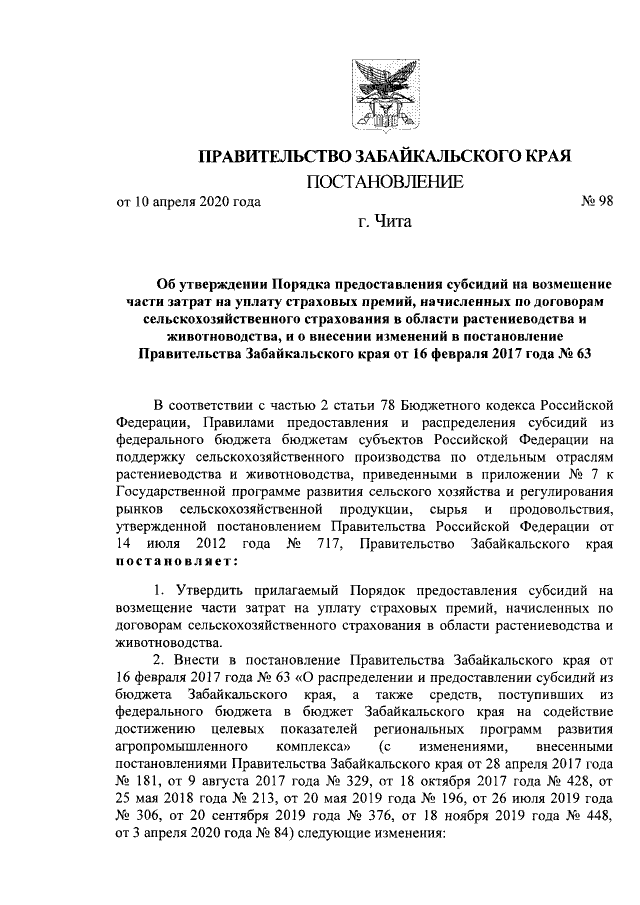 ПРАВИТЕЛЬСТВО ЗАБАЙКАЛЬСКОГО КРАЯ

ПОСТАНОВЛЕНИЕ

от 10 апреля 2020 года № 98

г. Чита

Об утверждении Порядка предоставления субсидий на возмещение части затрат на уплату страховых премий, начисленных по договорам сельскохозяйственного страхования в области растениеводства и животноводства, и о внесении изменений в постановление Правительства Забайкальского края от 16 февраля 2017 года № 63

В соответствии с частью 2 статьи 78 Бюджетного кодекса Российской Федерации, Правилами предоставления и распределения субсидий из федерального бюджета бюджетам субъектов Российской Федерации на поддержку сельскохозяйственного производства по отдельным отраслям растениеводства и животноводства, приведенными в приложении № 7 к Государственной программе развития сельского хозяйства и регулирования рынков сельскохозяйственной продукции, сырья и продовольствия, утвержденной постановлением Правительства Российской Федерации от 14 июля 2012 года № 717, Правительство Забайкальского края постановляет:

1. Утвердить прилагаемый Порядок предоставления субсидий на возмещение части затрат на уплату страховых премий, начисленных по договорам сельскохозяйственного страхования в области растениеводства и животноводства.

2. Внести в постановление Правительства Забайкальского края от 16 февраля 2017 года № 63 «О распределении и предоставлении субсидий из бюджета Забайкальского края, а также средств, поступивших из федерального бюджета в бюджет Забайкальского края на содействие достижению целевых показателей региональных программ развития агропромышленного комплекса» (с изменениями, внесенными постановлениями Правительства Забайкальского края от 28 апреля 2017 года № 181, от 9 августа 2017 года № 329, от 18 октября 2017 года № 428, от 25 мая 2018 года № 213, от 20 мая 2019 года № 196, от 26 июля 2019 года № 306, от 20 сентября 2019 года № 376, от 18 ноября 2019 года № 448, от 3 апреля 2020 года № 84) следующие изменения: